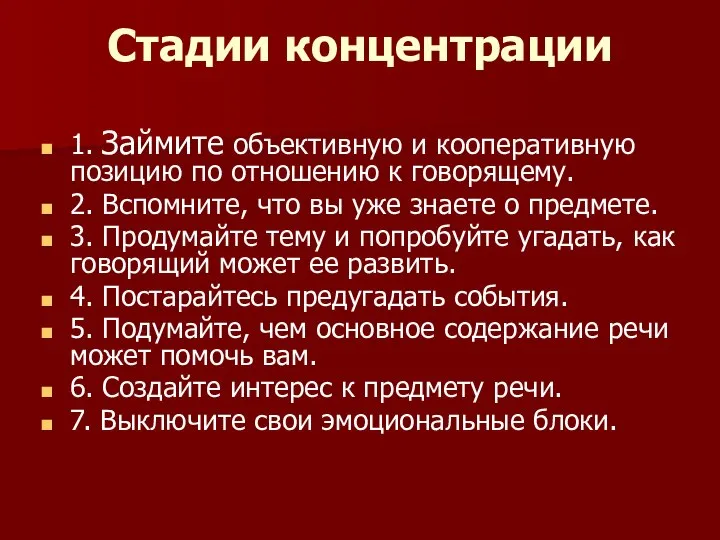 Стадии концентрации

1. Займите объективную и кооперативную позицию по отношению к говорящему.
2. Вспомните, что вы уже знаете о предмете.
3. Продумайте тему и попробуйте угадать, как говорящий может ее развить.
4. Постарайтесь предугадать события.
5. Подумайте, чем основное содержание речи может помочь вам.
6. Создайте интерес к предмету речи.
7. Выключите свои эмоциональные блоки.